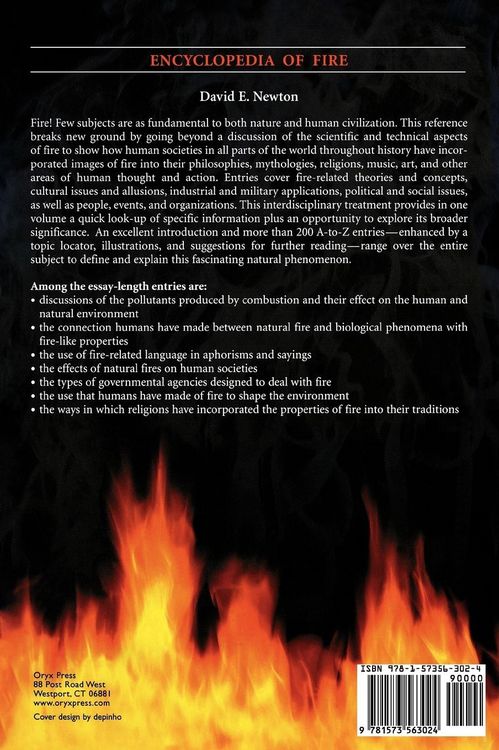 ENCYCLOPEDIA OF FIRE

David E. Newton

Fire! Few subjects are as fundamental to both nature and human civilization. This reference breaks new ground by going beyond a discussion of the scientific and technical aspects of fire to show how human societies in all parts of the world throughout history have incorporated images of fire into their philosophies, mythologies, religions, music, art, and other areas of human thought and action. Entries cover fire-related theories and concepts, cultural issues and allusions, industrial and military applications, political and social issues, as well as people, events, and organizations. This interdisciplinary treatment provides in one volume a quick look-up of specific information plus an opportunity to explore its broader significance. An excellent introduction and more than 200 A-to-Z entries—enhanced by a topic locator, illustrations, and suggestions for further reading—range over the entire subject to define and explain this fascinating natural phenomenon.

Among the essay-length entries are:
• discussions of the pollutants produced by combustion and their effect on the human and natural environment
• the connection humans have made between natural fire and biological phenomena with fire-like properties
• the use of fire-related language in aphorisms and sayings
• the effects of natural fires on human societies
• the types of governmental agencies designed to deal with fire
• the use that humans have made of fire to shape the environment
• the ways in which religions have incorporated the properties of fire into their traditions

Oryx Press
88 Post Road West
Westport, CT 06881
www.oryxpress.com
Cover design by depinho

ISBN 978-1-57356-302-4
90000
9 781573 563024